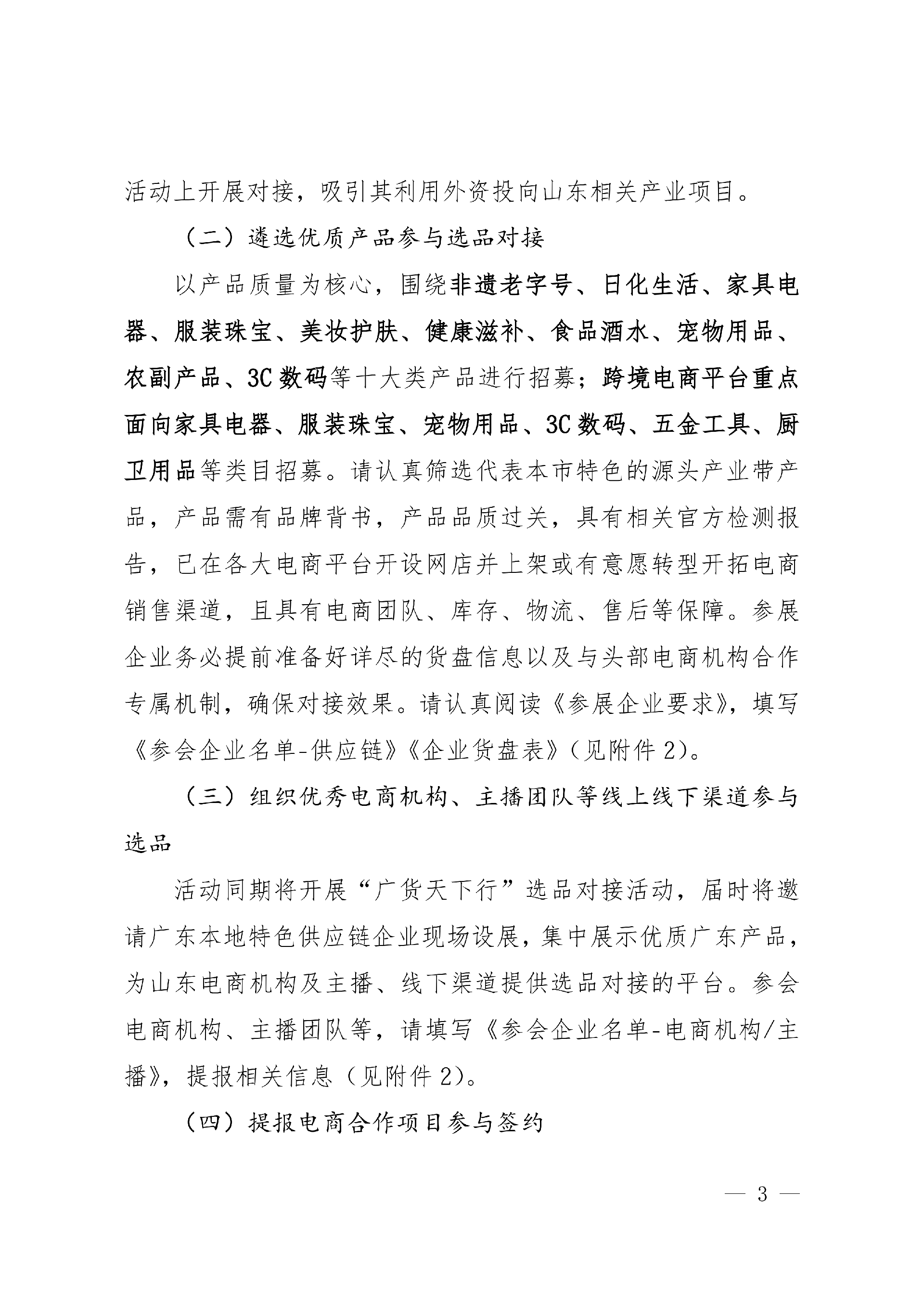 活动上开展对接，吸引其利用外资投向山东相关产业项目。

（二）遴选优质产品参与选品对接

以产品质量为核心，围绕非遗老字号、日化生活、家具电器、服装珠宝、美妆护肤、健康滋补、食品酒水、宠物用品、农副产品、3C数码等十大类产品进行招募；跨境电商平台重点面向家具电器、服装珠宝、宠物用品、3C数码、五金工具、厨卫用品等类目招募。请认真筛选代表本市特色的源头产业带产品，产品需有品牌背书，产品品质过关，具有相关官方检测报告，已在各大电商平台开设网店并上架或有意愿转型开拓电商销售渠道，且具有电商团队、库存、物流、售后等保障。参展企业务必提前准备好详尽的货盘信息以及与头部电商机构合作专属机制，确保对接效果。请认真阅读《参展企业要求》，填写《参会企业名单-供应链》《企业货盘表》（见附件2）。

（三）组织优秀电商机构、主播团队等线上线下渠道参与选品

活动同期将开展“广货天下行”选品对接活动，届时将邀请广东本地特色供应链企业现场设展，集中展示优质广东产品，为山东电商机构及主播、线下渠道提供选品对接的平台。参会电商机构、主播团队等，请填写《参会企业名单-电商机构/主播》，提报相关信息（见附件2）。

（四）提报电商合作项目参与签约

— 3 —